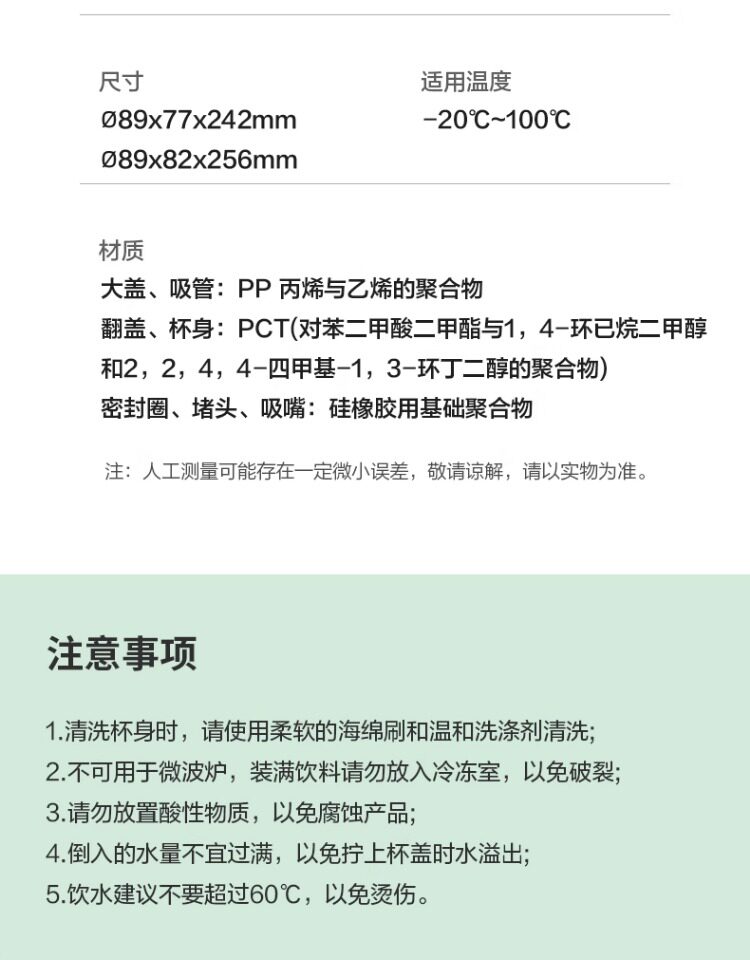 尺寸
Ø89x77x242mm
Ø89x82x256mm

适用温度
-20℃~100℃

材质
大盖、吸管：PP 丙烯与乙烯的聚合物
翻盖、杯身：PCT(对苯二甲酸二甲酯与1，4-环已烷二甲醇和2，2，4，4-四甲基-1，3-环丁二醇的聚合物)
密封圈、堵头、吸嘴：硅橡胶用基础聚合物

注：人工测量可能存在一定微小误差，敬请谅解，请以实物为准。

注意事项

1.清洗杯身时，请使用柔软的海绵刷和温和洗涤剂清洗;
2.不可用于微波炉，装满饮料请勿放入冷冻室，以免破裂;
3.请勿放置酸性物质，以免腐蚀产品;
4.倒入的水量不宜过满，以免拧上杯盖时水溢出;
5.饮水建议不要超过60℃，以免烫伤。